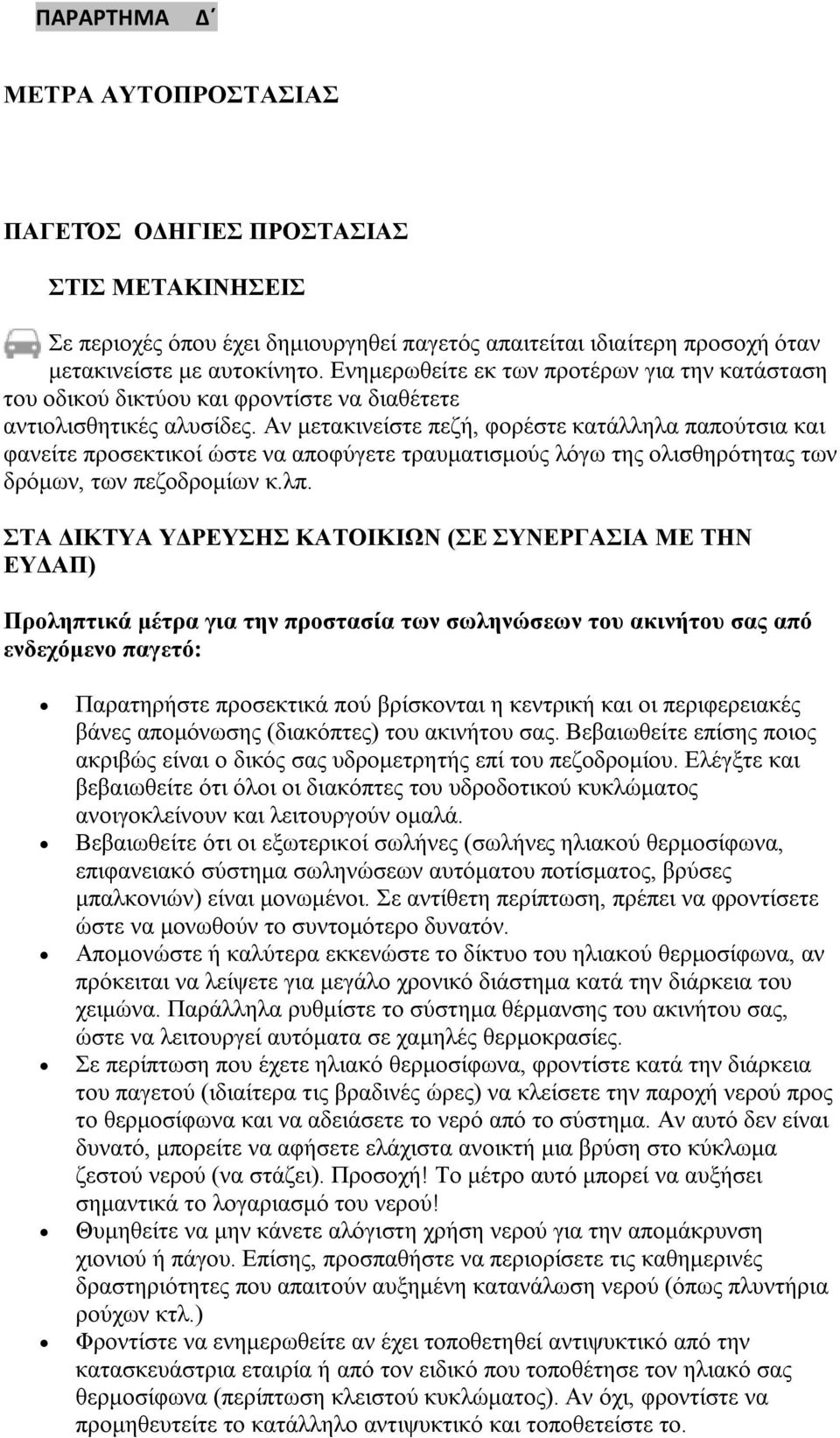 ΠΑΡΑΡΤΗΜΑ Δ΄

ΜΕΤΡΑ ΑΥΤΟΠΡΟΣΤΑΣΙΑΣ

ΠΑΓΕΤΌΣ ΟΔΗΓΙΕΣ ΠΡΟΣΤΑΣΙΑΣ

ΣΤΙΣ ΜΕΤΑΚΙΝΗΣΕΙΣ

Σε περιοχές όπου έχει δημιουργηθεί παγετός απαιτείται ιδιαίτερη προσοχή όταν μετακινείστε με αυτοκίνητο. Ενημερωθείτε εκ των προτέρων για την κατάσταση του οδικού δικτύου και φροντίστε να διαθέτετε αντιολισθητικές αλυσίδες. Αν μετακινείστε πεζή, φορέστε κατάλληλα παπούτσια και φανείτε προσεκτικοί ώστε να αποφύγετε τραυματισμούς λόγω της ολισθηρότητας των δρόμων, των πεζοδρομίων κ.λπ.

ΣΤΑ ΔΙΚΤΥΑ ΥΔΡΕΥΣΗΣ ΚΑΤΟΙΚΙΩΝ (ΣΕ ΣΥΝΕΡΓΑΣΙΑ ΜΕ ΤΗΝ ΕΥΔΑΠ)

Προληπτικά μέτρα για την προστασία των σωληνώσεων του ακινήτου σας από ενδεχόμενο παγετό:

• Παρατηρήστε προσεκτικά πού βρίσκονται η κεντρική και οι περιφερειακές βάνες απομόνωσης (διακόπτες) του ακινήτου σας. Βεβαιωθείτε επίσης ποιος ακριβώς είναι ο δικός σας υδρομετρητής επί του πεζοδρομίου. Ελέγξτε και βεβαιωθείτε ότι όλοι οι διακόπτες του υδροδοτικού κυκλώματος ανοιγοκλείνουν και λειτουργούν ομαλά.
• Βεβαιωθείτε ότι οι εξωτερικοί σωλήνες (σωλήνες ηλιακού θερμοσίφωνα, επιφανειακό σύστημα σωληνώσεων αυτόματου ποτίσματος, βρύσες μπαλκονιών) είναι μονωμένοι. Σε αντίθετη περίπτωση, πρέπει να φροντίσετε ώστε να μονωθούν το συντομότερο δυνατόν.
• Απομονώστε ή καλύτερα εκκενώστε το δίκτυο του ηλιακού θερμοσίφωνα, αν πρόκειται να λείψετε για μεγάλο χρονικό διάστημα κατά την διάρκεια του χειμώνα. Παράλληλα ρυθμίστε το σύστημα θέρμανσης του ακινήτου σας, ώστε να λειτουργεί αυτόματα σε χαμηλές θερμοκρασίες.
• Σε περίπτωση που έχετε ηλιακό θερμοσίφωνα, φροντίστε κατά την διάρκεια του παγετού (ιδιαίτερα τις βραδινές ώρες) να κλείσετε την παροχή νερού προς το θερμοσίφωνα και να αδειάσετε το νερό από το σύστημα. Αν αυτό δεν είναι δυνατό, μπορείτε να αφήσετε ελάχιστα ανοικτή μια βρύση στο κύκλωμα ζεστού νερού (να στάζει). Προσοχή! Το μέτρο αυτό μπορεί να αυξήσει σημαντικά το λογαριασμό του νερού!
• Θυμηθείτε να μην κάνετε αλόγιστη χρήση νερού για την απομάκρυνση χιονιού ή πάγου. Επίσης, προσπαθήστε να περιορίσετε τις καθημερινές δραστηριότητες που απαιτούν αυξημένη κατανάλωση νερού (όπως πλυντήρια ρούχων κτλ.)
• Φροντίστε να ενημερωθείτε αν έχει τοποθετηθεί αντιψυκτικό από την κατασκευάστρια εταιρία ή από τον ειδικό που τοποθέτησε τον ηλιακό σας θερμοσίφωνα (περίπτωση κλειστού κυκλώματος). Αν όχι, φροντίστε να προμηθευτείτε το κατάλληλο αντιψυκτικό και τοποθετείστε το.